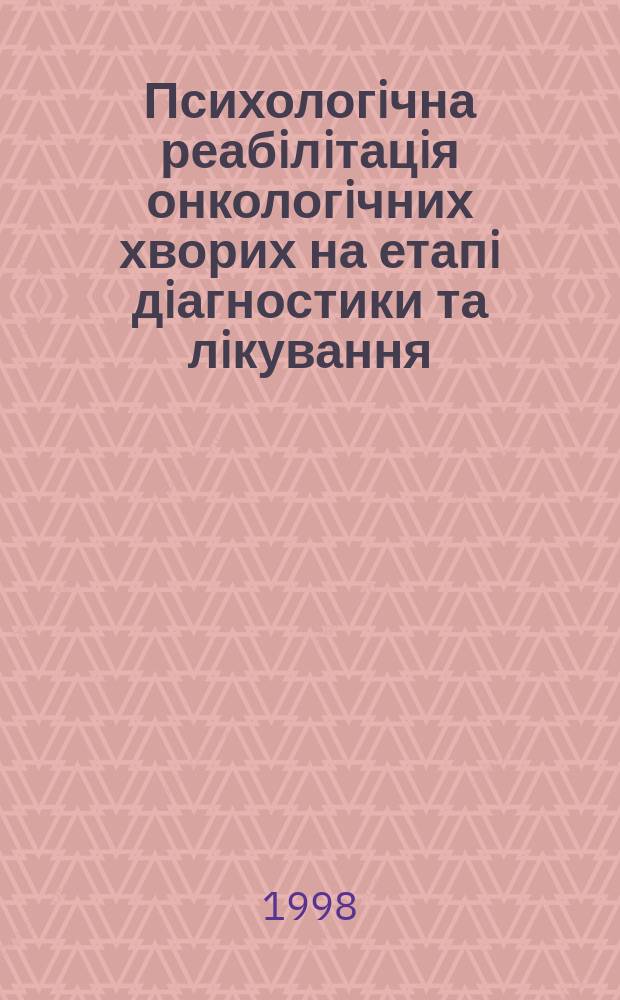 Психологічна реабілітація онкологічних хворих на етапі діагностики та лікування

1998